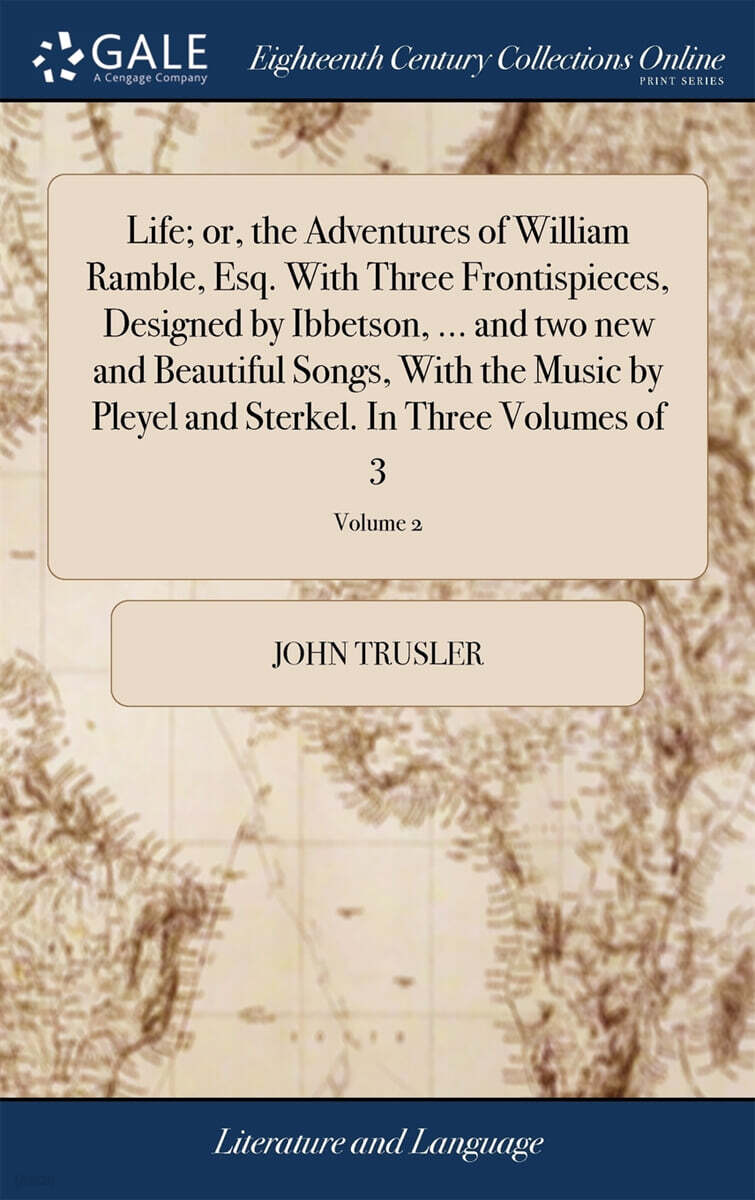 GALE
A Cengage Company

Eighteenth Century Collections Online
PRINT SERIES

Life; or, the Adventures of William Ramble, Esq. With Three Frontispieces, Designed by Ibbetson, ... and two new and Beautiful Songs, With the Music by Pleyel and Sterkel. In Three Volumes of 3

Volume 2

JOHN TRUSLER

Literature and Language